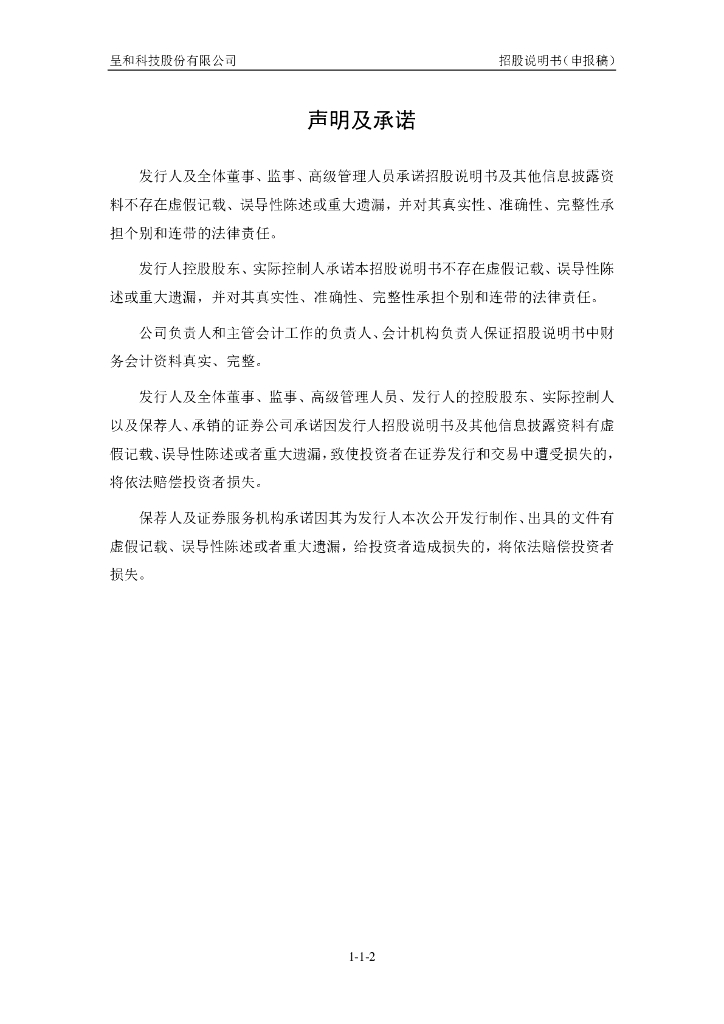 呈和科技股份有限公司

招股说明书（申报稿）

声明及承诺

发行人及全体董事、监事、高级管理人员承诺招股说明书及其他信息披露资料不存在虚假记载、误导性陈述或重大遗漏，并对其真实性、准确性、完整性承担个别和连带的法律责任。

发行人控股股东、实际控制人承诺本招股说明书不存在虚假记载、误导性陈述或重大遗漏，并对其真实性、准确性、完整性承担个别和连带的法律责任。

公司负责人和主管会计工作的负责人、会计机构负责人保证招股说明书中财务会计资料真实、完整。

发行人及全体董事、监事、高级管理人员、发行人的控股股东、实际控制人以及保荐人、承销的证券公司承诺因发行人招股说明书及其他信息披露资料有虚假记载、误导性陈述或者重大遗漏，致使投资者在证券发行和交易中遭受损失的，将依法赔偿投资者损失。

保荐人及证券服务机构承诺因其为发行人本次公开发行制作、出具的文件有虚假记载、误导性陈述或者重大遗漏，给投资者造成损失的，将依法赔偿投资者损失。

1-1-2